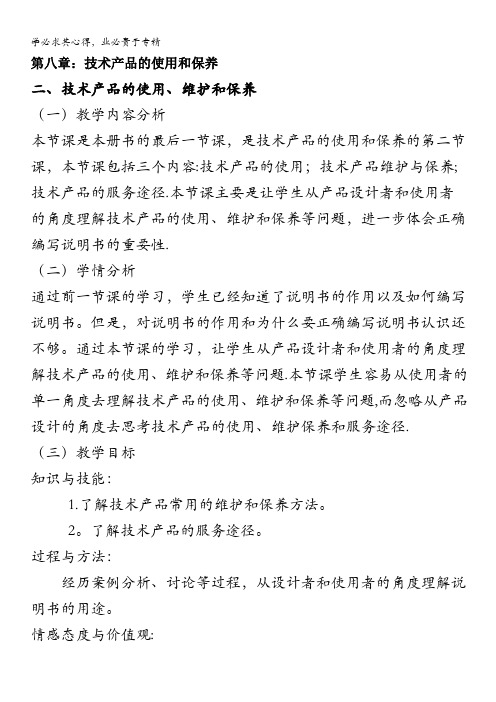 学必求其心得，业必贵于专精

第八章：技术产品的使用和保养

二、技术产品的使用、维护和保养

（一）教学内容分析

本节课是本册书的最后一节课，是技术产品的使用和保养的第二节课，本节课包括三个内容:技术产品的使用；技术产品维护与保养；技术产品的服务途径.本节课主要是让学生从产品设计者和使用者的角度理解技术产品的使用、维护和保养等问题，进一步体会正确编写说明书的重要性.

（二）学情分析

通过前一节课的学习，学生已经知道了说明书的作用以及如何编写说明书。但是，对说明书的作用和为什么要正确编写说明书认识还不够。通过本节课的学习，让学生从产品设计者和使用者的角度理解技术产品的使用、维护和保养等问题.本节课学生容易从使用者的单一角度去理解技术产品的使用、维护和保养等问题,而忽略从产品设计的角度去思考技术产品的使用、维护保养和服务途径.

（三）教学目标

知识与技能:

1.了解技术产品常用的维护和保养方法。

2。了解技术产品的服务途径。

过程与方法:

经历案例分析、讨论等过程，从设计者和使用者的角度理解说明书的用途。

情感态度与价值观: